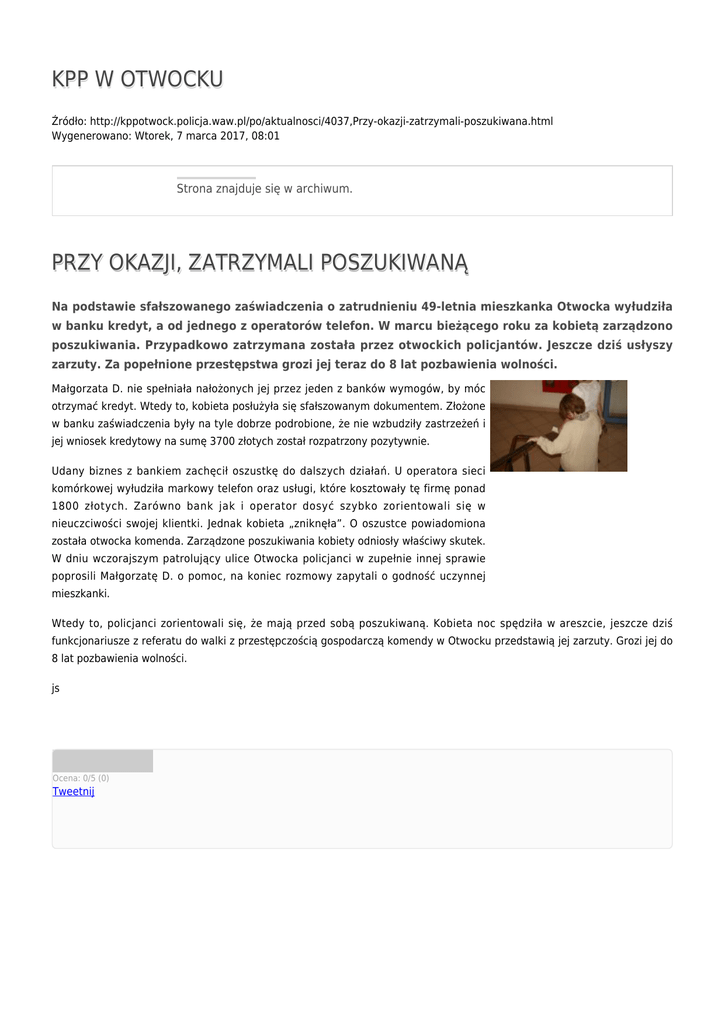 KPP W OTWOCKU

Źródło: http://kppotwock.policja.waw.pl/po/aktualnosci/4037,Przy-okazji-zatrzymali-poszukiwana.html
Wygenerowano: Wtorek, 7 marca 2017, 08:01

Strona znajduje się w archiwum.

PRZY OKAZJI, ZATRZYMALI POSZUKIWANĄ

Na podstawie sfałszowanego zaświadczenia o zatrudnieniu 49-letnia mieszkanka Otwocka wyłudziła w banku kredyt, a od jednego z operatorów telefon. W marcu bieżącego roku za kobietą zarządzono poszukiwania. Przypadkowo zatrzymana została przez otwockich policjantów. Jeszcze dziś usłyszy zarzuty. Za popełnione przestępstwa grozi jej teraz do 8 lat pozbawienia wolności.

Małgorzata D. nie spełniała nałożonych jej przez jeden z banków wymogów, by móc otrzymać kredyt. Wtedy to, kobieta posłużyła się sfałszowanym dokumentem. Złożone w banku zaświadczenia były na tyle dobrze podrobione, że nie wzbudziły zastrzeżeń i jej wniosek kredytowy na sumę 3700 złotych został rozpatrzony pozytywnie.

Udany biznes z bankiem zachęcił oszustkę do dalszych działań. U operatora sieci komórkowej wyłudziła markowy telefon oraz usługi, które kosztowały tę firmę ponad 1800 złotych. Zarówno bank jak i operator dosyć szybko zorientowali się w nieuczciwości swojej klientki. Jednak kobieta „zniknęła". O oszustce powiadomiona została otwocka komenda. Zarządzone poszukiwania kobiety odniosły właściwy skutek. W dniu wczorajszym patrolujący ulice Otwocka policjanci w zupełnie innej sprawie poprosili Małgorzatę D. o pomoc, na koniec rozmowy zapytali o godność uczynnej mieszkanki.

Wtedy to, policjanci zorientowali się, że mają przed sobą poszukiwaną. Kobieta noc spędziła w areszcie, jeszcze dziś funkcjonariusze z referatu do walki z przestępczością gospodarczą komendy w Otwocku przedstawią jej zarzuty. Grozi jej do 8 lat pozbawienia wolności.

js

Ocena: 0/5 (0)
Tweetnij